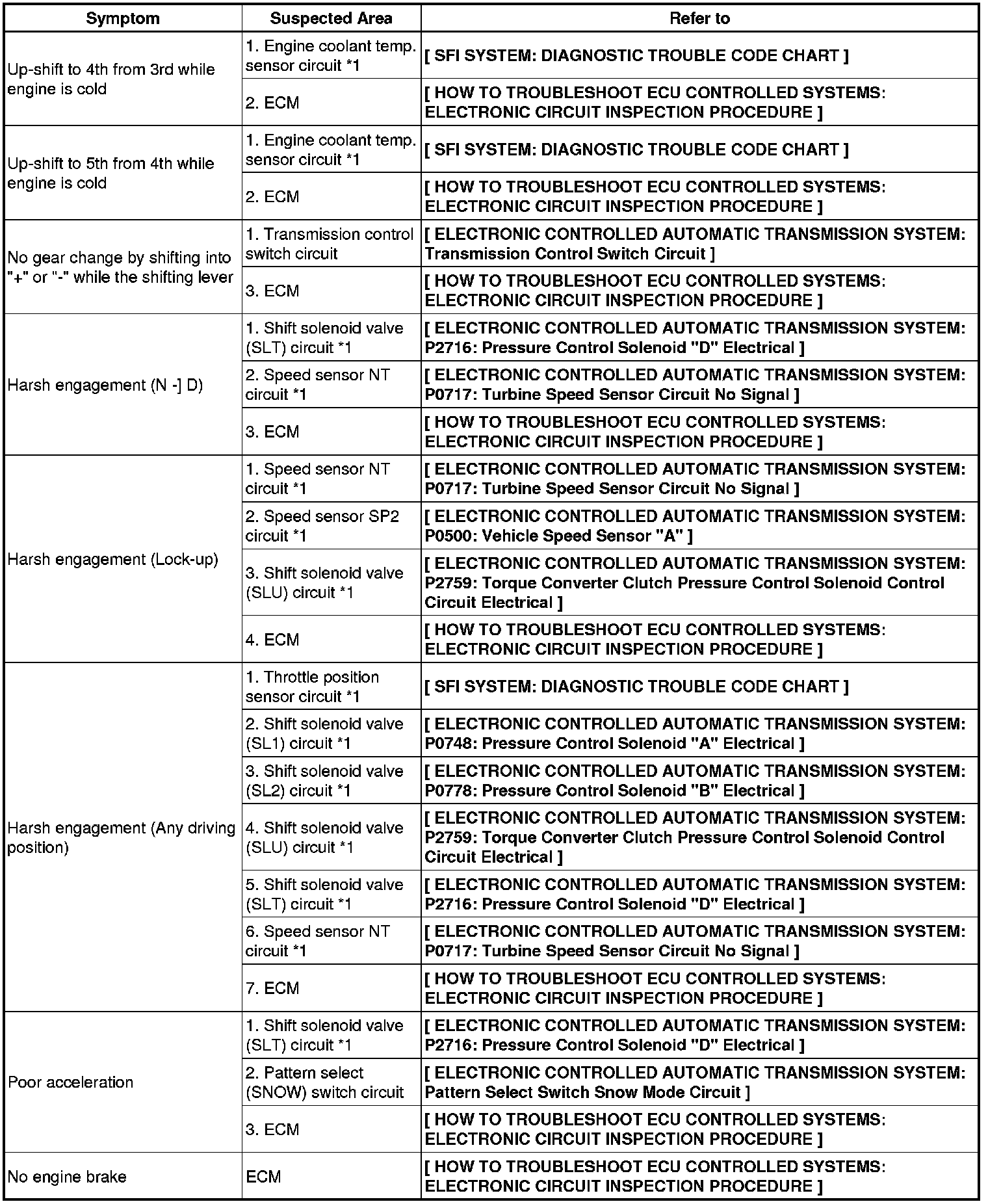 | Symptom | Suspected Area | Refer to |
|---|---|---|
| Up-shift to 4th from 3rd while engine is cold | 1. Engine coolant temp. sensor circuit *1 | [ SFI SYSTEM: DIAGNOSTIC TROUBLE CODE CHART ] |
| | 2. ECM | [ HOW TO TROUBLESHOOT ECU CONTROLLED SYSTEMS: ELECTRONIC CIRCUIT INSPECTION PROCEDURE ] |
| Up-shift to 5th from 4th while engine is cold | 1. Engine coolant temp. sensor circuit *1 | [ SFI SYSTEM: DIAGNOSTIC TROUBLE CODE CHART ] |
| | 2. ECM | [ HOW TO TROUBLESHOOT ECU CONTROLLED SYSTEMS: ELECTRONIC CIRCUIT INSPECTION PROCEDURE ] |
| No gear change by shifting into "+" or "-" while the shifting lever | 1. Transmission control switch circuit | [ ELECTRONIC CONTROLLED AUTOMATIC TRANSMISSION SYSTEM: Transmission Control Switch Circuit ] |
| | 3. ECM | [ HOW TO TROUBLESHOOT ECU CONTROLLED SYSTEMS: ELECTRONIC CIRCUIT INSPECTION PROCEDURE ] |
| Harsh engagement (N -] D) | 1. Shift solenoid valve (SLT) circuit *1 | [ ELECTRONIC CONTROLLED AUTOMATIC TRANSMISSION SYSTEM: P2716: Pressure Control Solenoid "D" Electrical ] |
| | 2. Speed sensor NT circuit *1 | [ ELECTRONIC CONTROLLED AUTOMATIC TRANSMISSION SYSTEM: P0717: Turbine Speed Sensor Circuit No Signal ] |
| | 3. ECM | [ HOW TO TROUBLESHOOT ECU CONTROLLED SYSTEMS: ELECTRONIC CIRCUIT INSPECTION PROCEDURE ] |
| Harsh engagement (Lock-up) | 1. Speed sensor NT circuit *1 | [ ELECTRONIC CONTROLLED AUTOMATIC TRANSMISSION SYSTEM: P0717: Turbine Speed Sensor Circuit No Signal ] |
| | 2. Speed sensor SP2 circuit *1 | [ ELECTRONIC CONTROLLED AUTOMATIC TRANSMISSION SYSTEM: P0500: Vehicle Speed Sensor "A" ] |
| | 3. Shift solenoid valve (SLU) circuit *1 | [ ELECTRONIC CONTROLLED AUTOMATIC TRANSMISSION SYSTEM: P2759: Torque Converter Clutch Pressure Control Solenoid Control Circuit Electrical ] |
| | 4. ECM | [ HOW TO TROUBLESHOOT ECU CONTROLLED SYSTEMS: ELECTRONIC CIRCUIT INSPECTION PROCEDURE ] |
| Harsh engagement (Any driving position) | 1. Throttle position sensor circuit *1 | [ SFI SYSTEM: DIAGNOSTIC TROUBLE CODE CHART ] |
| | 2. Shift solenoid valve (SL1) circuit *1 | [ ELECTRONIC CONTROLLED AUTOMATIC TRANSMISSION SYSTEM: P0748: Pressure Control Solenoid "A" Electrical ] |
| | 3. Shift solenoid valve (SL2) circuit *1 | [ ELECTRONIC CONTROLLED AUTOMATIC TRANSMISSION SYSTEM: P0778: Pressure Control Solenoid "B" Electrical ] |
| | 4. Shift solenoid valve (SLU) circuit *1 | [ ELECTRONIC CONTROLLED AUTOMATIC TRANSMISSION SYSTEM: P2759: Torque Converter Clutch Pressure Control Solenoid Control Circuit Electrical ] |
| | 5. Shift solenoid valve (SLT) circuit *1 | [ ELECTRONIC CONTROLLED AUTOMATIC TRANSMISSION SYSTEM: P2716: Pressure Control Solenoid "D" Electrical ] |
| | 6. Speed sensor NT circuit *1 | [ ELECTRONIC CONTROLLED AUTOMATIC TRANSMISSION SYSTEM: P0717: Turbine Speed Sensor Circuit No Signal ] |
| | 7. ECM | [ HOW TO TROUBLESHOOT ECU CONTROLLED SYSTEMS: ELECTRONIC CIRCUIT INSPECTION PROCEDURE ] |
| Poor acceleration | 1. Shift solenoid valve (SLT) circuit *1 | [ ELECTRONIC CONTROLLED AUTOMATIC TRANSMISSION SYSTEM: P2716: Pressure Control Solenoid "D" Electrical ] |
| | 2. Pattern select (SNOW) switch circuit | [ ELECTRONIC CONTROLLED AUTOMATIC TRANSMISSION SYSTEM: Pattern Select Switch Snow Mode Circuit ] |
| | 3. ECM | [ HOW TO TROUBLESHOOT ECU CONTROLLED SYSTEMS: ELECTRONIC CIRCUIT INSPECTION PROCEDURE ] |
| No engine brake | ECM | [ HOW TO TROUBLESHOOT ECU CONTROLLED SYSTEMS: ELECTRONIC CIRCUIT INSPECTION PROCEDURE ] |